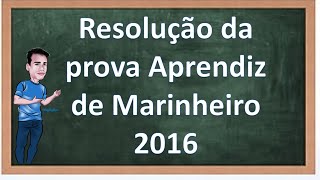 Resolução da prova Aprendiz de Marinheiro 2016